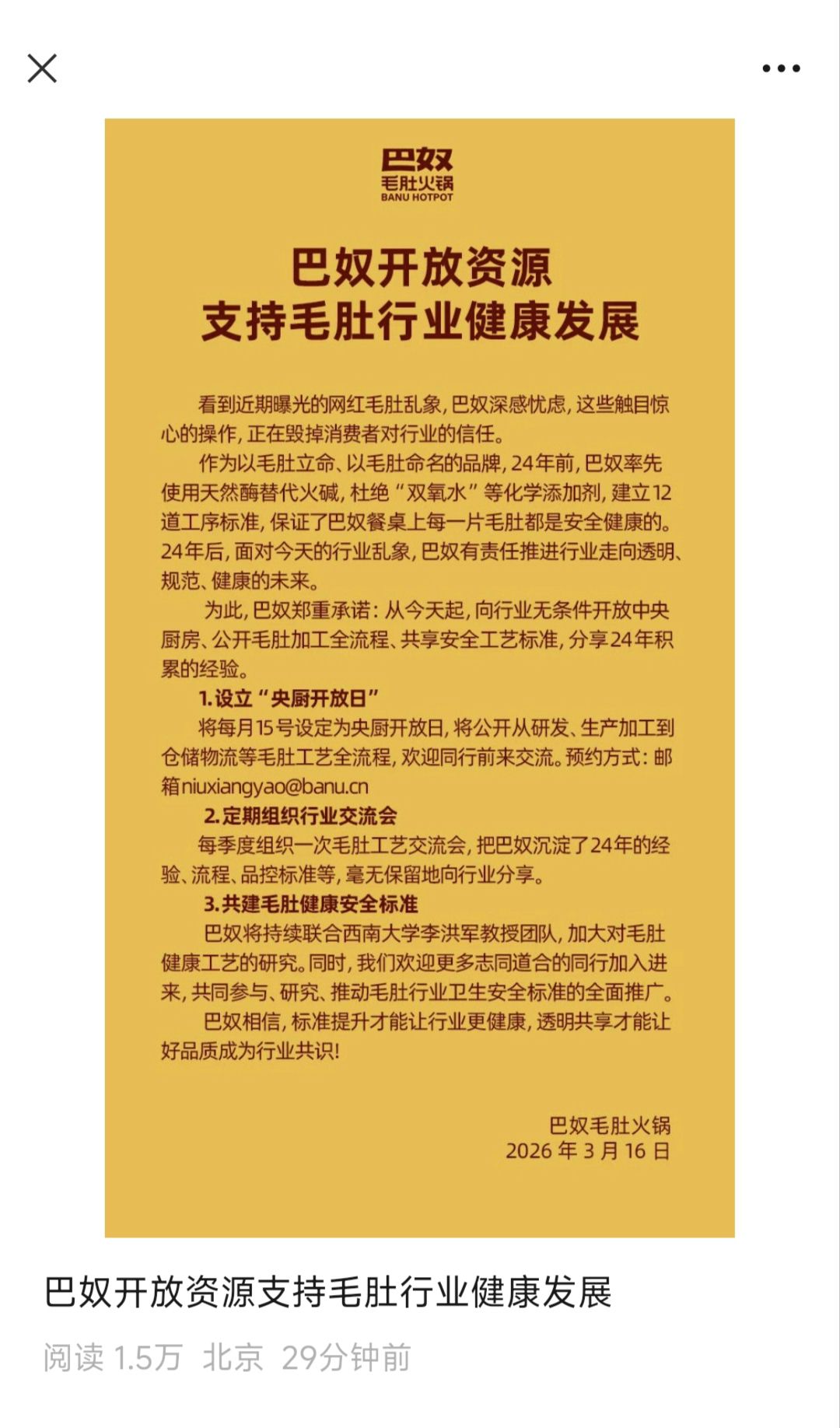 巴奴
毛肚火锅
BANU HOTPOT

巴奴开放资源
支持毛肚行业健康发展

看到近期曝光的网红毛肚乱象，巴奴深感忧虑，这些触目惊心的操作，正在毁掉消费者对行业的信任。

作为以毛肚立命、以毛肚命名的品牌，24年前，巴奴率先使用天然酶替代火碱，杜绝“双氧水”等化学添加剂，建立12道工序标准，保证了巴奴餐桌上每一片毛肚都是安全健康的。24年后，面对今天的行业乱象，巴奴有责任推进行业走向透明、规范、健康的未来。

为此，巴奴郑重承诺：从今天起，向行业无条件开放中央厨房、公开毛肚加工全流程、共享安全工艺标准，分享24年积累的经验。

1.设立“央厨开放日”

将每月15号设定为央厨开放日，将公开从研发、生产加工到仓储物流等毛肚工艺全流程，欢迎同行前来交流。预约方式：邮箱niuxiangyao@banu.cn

2.定期组织行业交流会

每季度组织一次毛肚工艺交流会，把巴奴沉淀了24年的经验、流程、品控标准等，毫无保留地向行业分享。

3.共建毛肚健康安全标准

巴奴将持续联合西南大学李洪军教授团队，加大对毛肚健康工艺的研究。同时，我们欢迎更多志同道合的同行加入进来，共同参与、研究、推动毛肚行业卫生安全标准的全面推广。

巴奴相信，标准提升才能让行业更健康，透明共享才能让好品质成为行业共识！

巴奴毛肚火锅
2026 年 3 月 16 日

巴奴开放资源支持毛肚行业健康发展

阅读 1.5万 北京 29分钟前